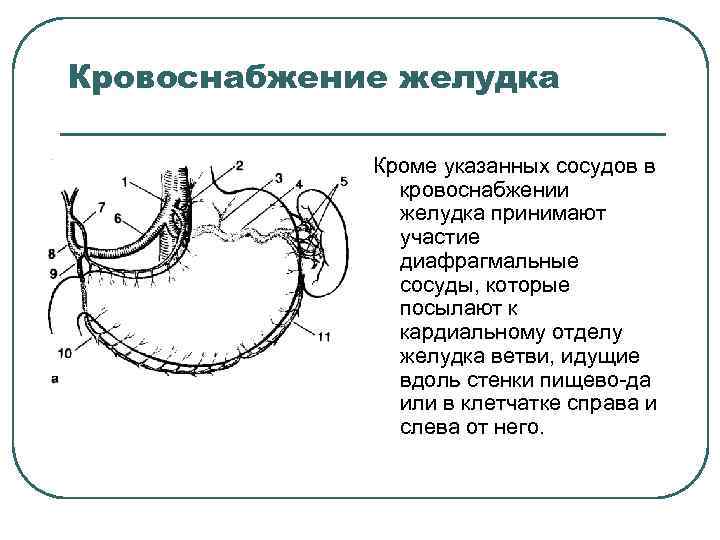 Кровоснабжение желудка

1
2
3
4
5
6
7
8
9
10
11
а

Кроме указанных сосудов в кровоснабжении желудка принимают участие диафрагмальные сосуды, которые посылают к кардиальному отделу желудка ветви, идущие вдоль стенки пищево-да или в клетчатке справа и слева от него.